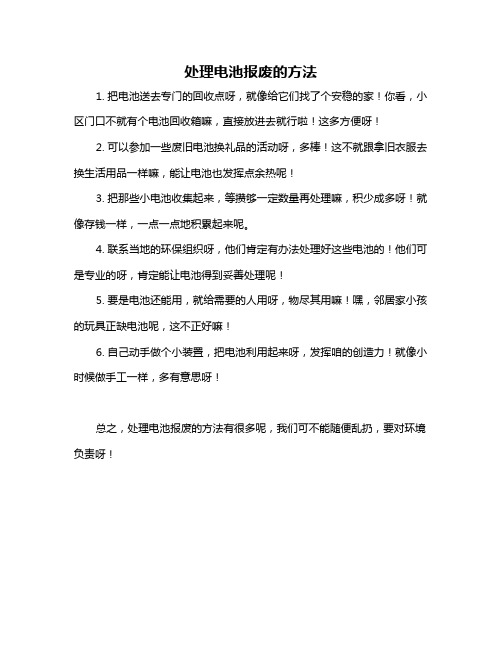 处理电池报废的方法

1. 把电池送去专门的回收点呀，就像给它们找了个安稳的家！你看，小区门口不就有个电池回收箱嘛，直接放进去就行啦！这多方便呀！

2. 可以参加一些废旧电池换礼品的活动呀，多棒！这不就跟拿旧衣服去换生活用品一样嘛，能让电池也发挥点余热呢！

3. 把那些小电池收集起来，等攒够一定数量再处理嘛，积少成多呀！就像存钱一样，一点一点地积累起来呢。

4. 联系当地的环保组织呀，他们肯定有办法处理好这些电池的！他们可是专业的呀，肯定能让电池得到妥善处理呢！

5. 要是电池还能用，就给需要的人用呀，物尽其用嘛！嘿，邻居家小孩的玩具正缺电池呢，这不正好嘛！

6. 自己动手做个小装置，把电池利用起来呀，发挥咱的创造力！就像小时候做手工一样，多有意思呀！

总之，处理电池报废的方法有很多呢，我们可不能随便乱扔，要对环境负责呀！